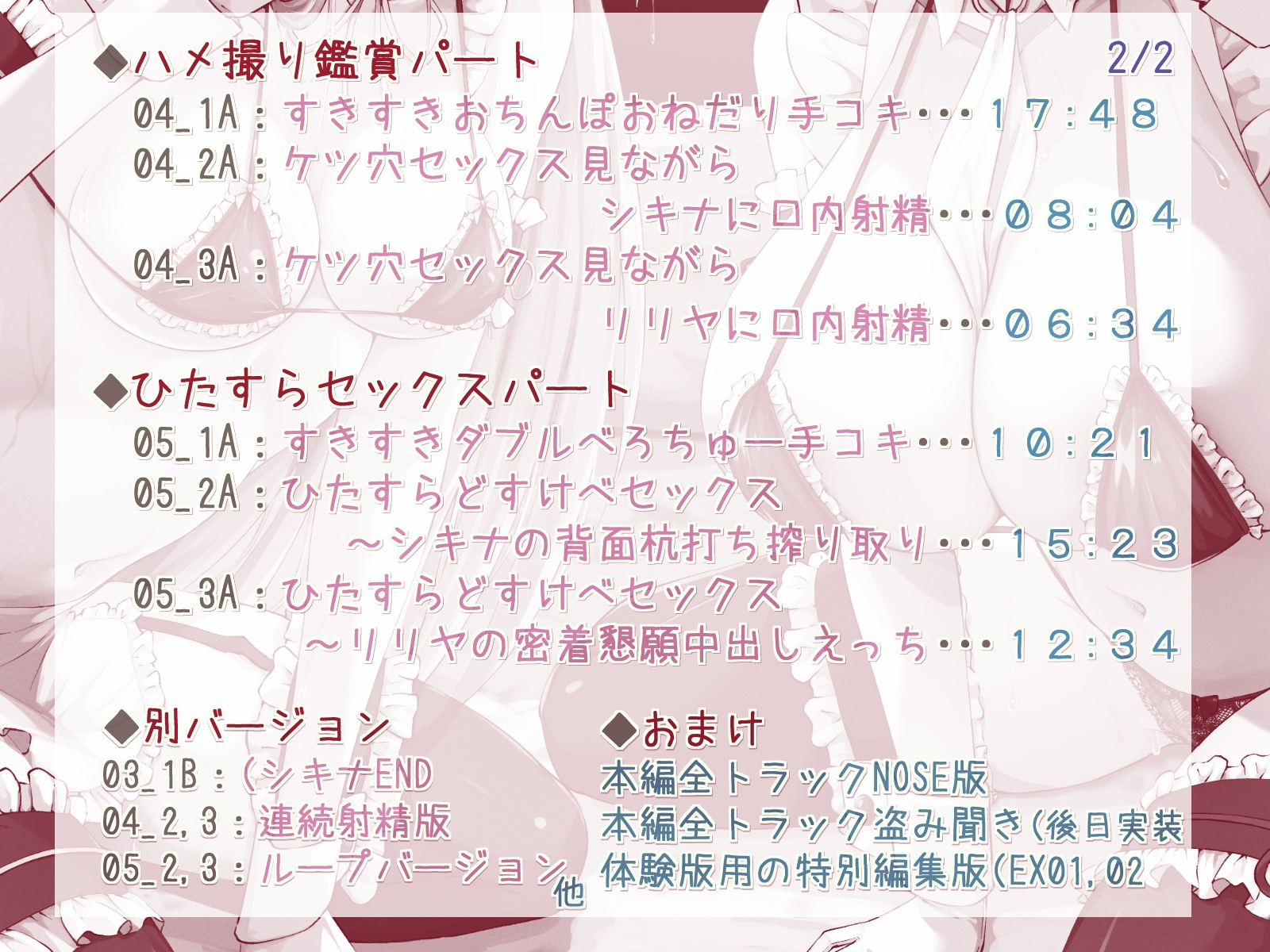 ◆ハメ撮り鑑賞パート 2/2

04_1A：すきすきおちんぽおねだり手コキ・・・17:48
04_2A：ケツ穴セックス見ながら
シキナに口内射精・・・08:04
04_3A：ケツ穴セックス見ながら
リリヤに口内射精・・・06:34

◆ひたすらセックスパート

05_1A：すきすきダブルべろちゅー手コキ・・・10:21
05_2A：ひたすらどすけべセックス
～シキナの背面杭打ち搾り取り・・・15:23
05_3A：ひたすらどすけべセックス
～リリヤの密着懇願中出しえっち・・・12:34

◆別バージョン
03_1B：(シキナEND
04_2,3：連続射精版
05_2,3：ループバージョン
他

◆おまけ
本編全トラックNOSE版
本編全トラック盗み聞き(後日実装
体験版用の特別編集版(EX01,02